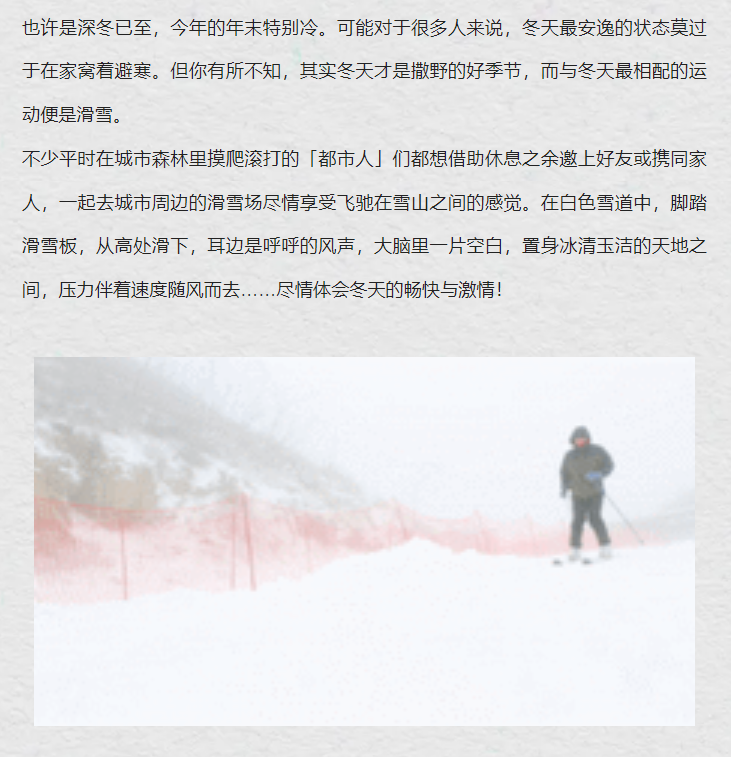 也许是深冬已至，今年的年末特别冷。可能对于很多人来说，冬天最安逸的状态莫过于在家窝着避寒。但你有所不知，其实冬天才是撒野的好季节，而与冬天最相配的运动便是滑雪。

不少平时在城市森林里摸爬滚打的「都市人」们都想借助休息之余邀上好友或携同家人，一起去城市周边的滑雪场尽情享受飞驰在雪山之间的感觉。在白色雪道中，脚踏滑雪板，从高处滑下，耳边是呼呼的风声，大脑里一片空白，置身冰清玉洁的天地之间，压力伴着速度随风而去……尽情体会冬天的畅快与激情！